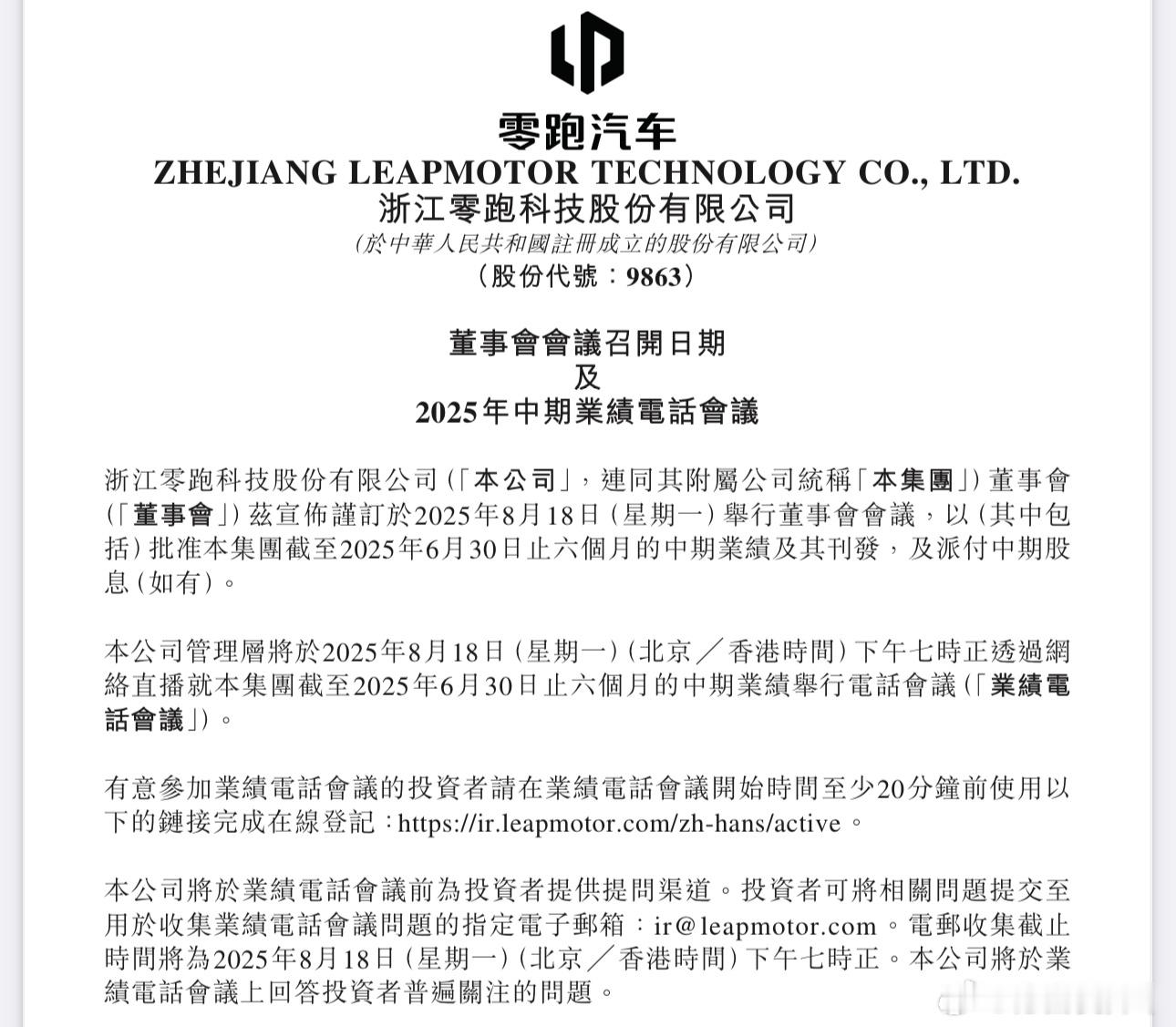 零跑汽车
ZHEJIANG LEAPMOTOR TECHNOLOGY CO., LTD.
浙江零跑科技股份有限公司
(於中華人民共和國註冊成立的股份有限公司)
(股份代號：9863)

董事會會議召開日期
及
2025年中期業績電話會議

浙江零跑科技股份有限公司(「本公司」，連同其附屬公司統稱「本集團」)董事會(「董事會」)茲宣佈謹訂於2025年8月18日(星期一)舉行董事會會議，以(其中包括)批准本集團截至2025年6月30日止六個月的中期業績及其刊發，及派付中期股息(如有)。

本公司管理層將於2025年8月18日(星期一)(北京／香港時間)下午七時正透過網絡直播就本集團截至2025年6月30日止六個月的中期業績舉行電話會議(「業績電話會議」)。

有意參加業績電話會議的投資者請在業績電話會議開始時間至少20分鐘前使用以下的鏈接完成在線登記：https://ir.leapmotor.com/zh-hans/active。

本公司將於業績電話會議前為投資者提供提問渠道。投資者可將相關問題提交至用於收集業績電話會議問題的指定電子郵箱：ir@leapmotor.com。電郵收集截止時間將為2025年8月18日(星期一)(北京／香港時間)下午七時正。本公司將於業績電話會議上回答投資者普遍關注的問題。